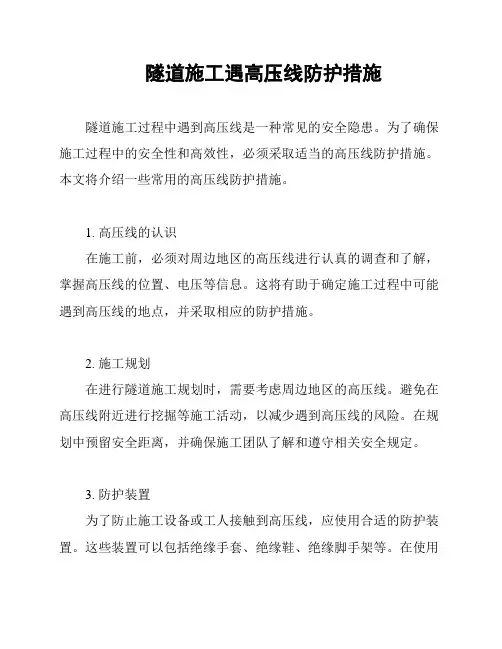 隧道施工遇高压线防护措施

隧道施工过程中遇到高压线是一种常见的安全隐患。为了确保施工过程中的安全性和高效性，必须采取适当的高压线防护措施。本文将介绍一些常用的高压线防护措施。

1. 高压线的认识

在施工前，必须对周边地区的高压线进行认真的调查和了解，掌握高压线的位置、电压等信息。这将有助于确定施工过程中可能遇到高压线的地点，并采取相应的防护措施。

2. 施工规划

在进行隧道施工规划时，需要考虑周边地区的高压线。避免在高压线附近进行挖掘等施工活动，以减少遇到高压线的风险。在规划中预留安全距离，并确保施工团队了解和遵守相关安全规定。

3. 防护装置

为了防止施工设备或工人接触到高压线，应使用合适的防护装置。这些装置可以包括绝缘手套、绝缘鞋、绝缘脚手架等。在使用